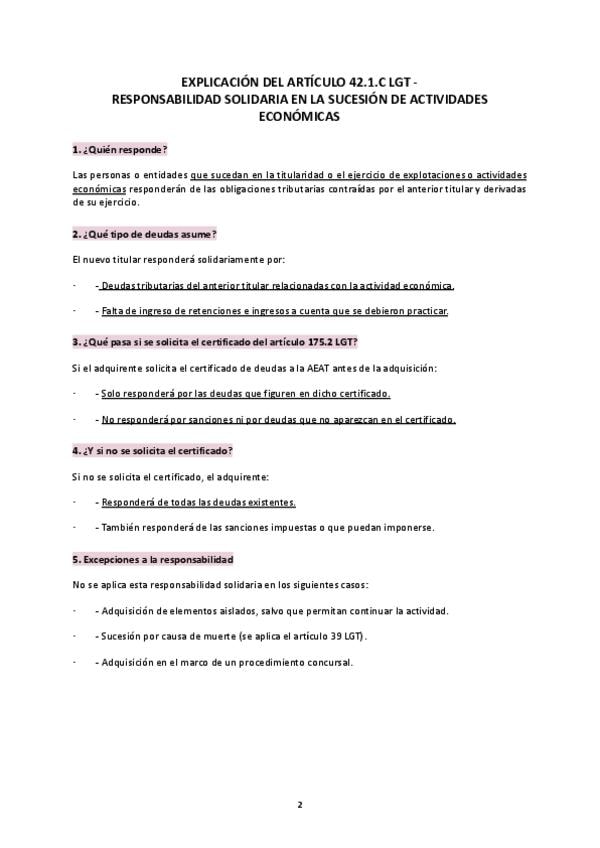 EXPLICACIÓN DEL ARTÍCULO 42.1.C LGT - RESPONSABILIDAD SOLIDARIA EN LA SUCESIÓN DE ACTIVIDADES ECONÓMICAS

1. ¿Quién responde?

Las personas o entidades que sucedan en la titularidad o el ejercicio de explotaciones o actividades económicas responderán de las obligaciones tributarias contraídas por el anterior titular y derivadas de su ejercicio.

2. ¿Qué tipo de deudas asume?

El nuevo titular responderá solidariamente por:

- - Deudas tributarias del anterior titular relacionadas con la actividad económica.

- - Falta de ingreso de retenciones e ingresos a cuenta que se debieron practicar.

3. ¿Qué pasa si se solicita el certificado del artículo 175.2 LGT?

Si el adquirente solicita el certificado de deudas a la AEAT antes de la adquisición:

- - Solo responderá por las deudas que figuren en dicho certificado.

- - No responderá por sanciones ni por deudas que no aparezcan en el certificado.

4. ¿Y si no se solicita el certificado?

Si no se solicita el certificado, el adquirente:

- - Responderá de todas las deudas existentes.

- - También responderá de las sanciones impuestas o que puedan imponerse.

5. Excepciones a la responsabilidad

No se aplica esta responsabilidad solidaria en los siguientes casos:

- - Adquisición de elementos aislados, salvo que permitan continuar la actividad.

- - Sucesión por causa de muerte (se aplica el artículo 39 LGT).

- - Adquisición en el marco de un procedimiento concursal.

2